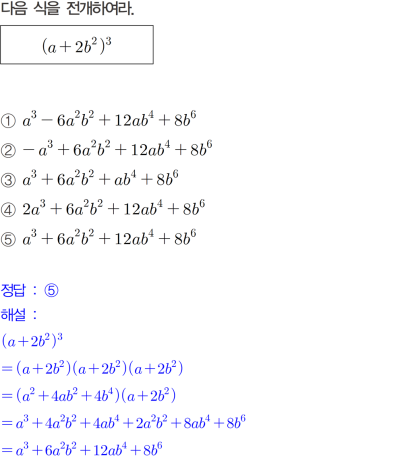 다음 식을 전개하여라.

$(a+2b^2)^3$

① $a^3-6a^2b^2+12ab^4+8b^6$
② $-a^3+6a^2b^2+12ab^4+8b^6$
③ $a^3+6a^2b^2+ab^4+8b^6$
④ $2a^3+6a^2b^2+12ab^4+8b^6$
⑤ $a^3+6a^2b^2+12ab^4+8b^6$

정답 : ⑤
해설 :
$(a+2b^2)^3$
$=(a+2b^2)(a+2b^2)(a+2b^2)$
$=(a^2+4ab^2+4b^4)(a+2b^2)$
$=a^3+4a^2b^2+4ab^4+2a^2b^2+8ab^4+8b^6$
$=a^3+6a^2b^2+12ab^4+8b^6$